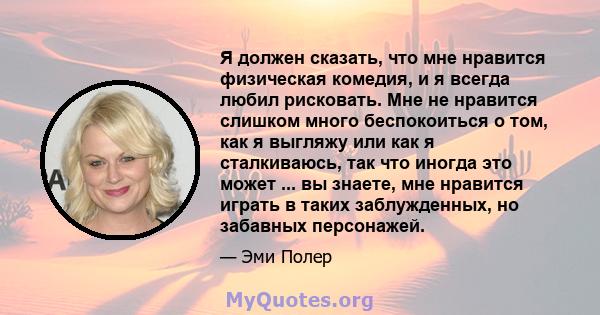 Я должен сказать, что мне нравится физическая комедия, и я всегда любил рисковать. Мне не нравится слишком много беспокоиться о том, как я выгляжу или как я сталкиваюсь, так что иногда это может ... вы знаете, мне нравится играть в таких заблужденных, но забавных персонажей.

— Эми Полер

MyQuotes.org